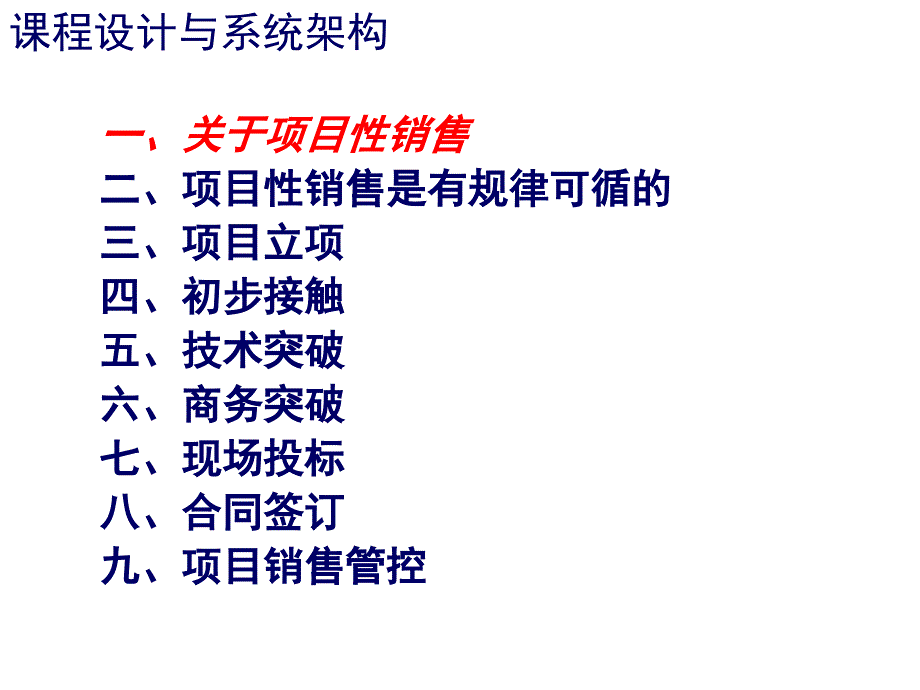 课程设计与系统架构

一、关于项目性销售
二、项目性销售是有规律可循的
三、项目立项
四、初步接触
五、技术突破
六、商务突破
七、现场投标
八、合同签订
九、项目销售管控